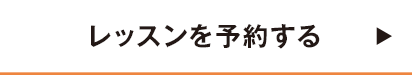 レッスンを予約する ▶